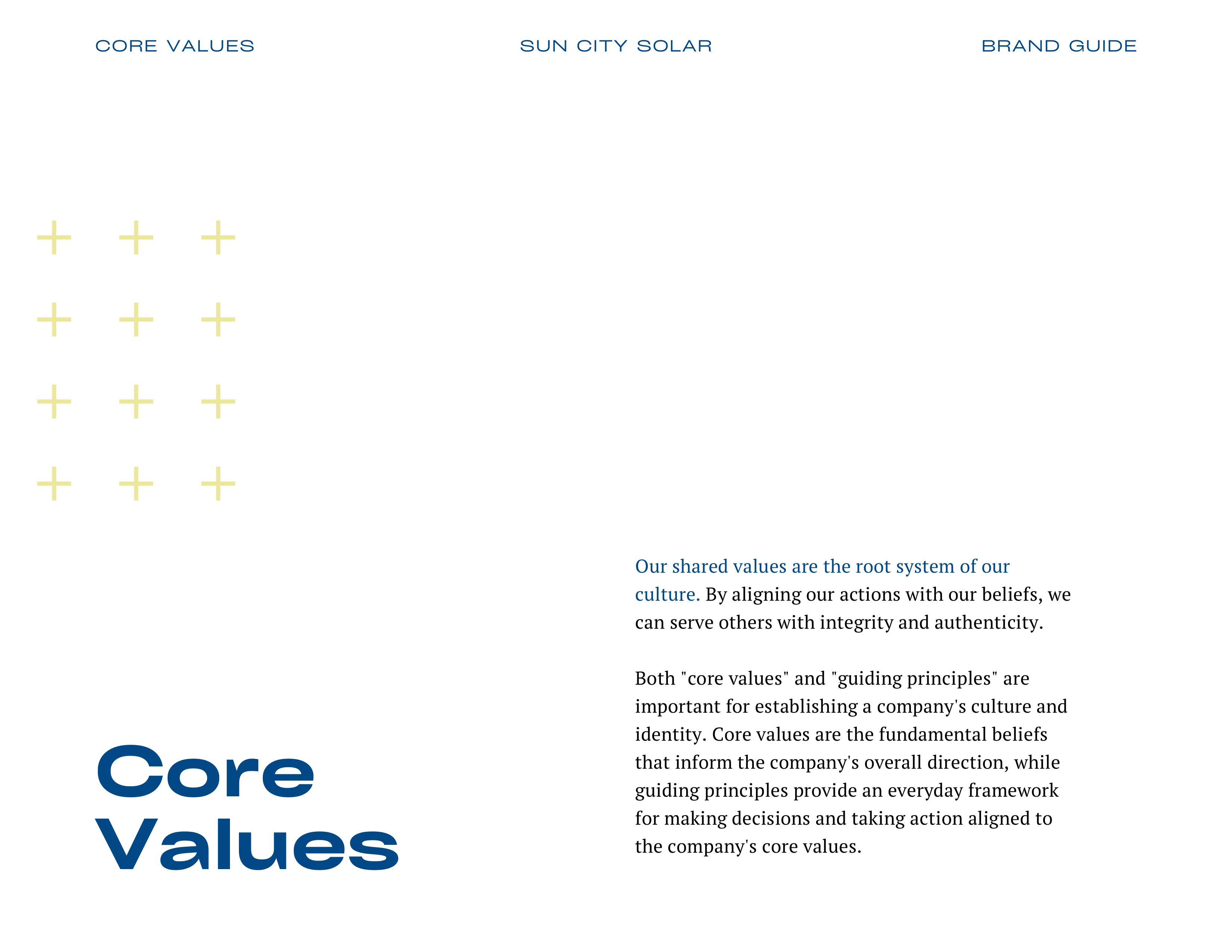 CORE VALUES

SUN CITY SOLAR

BRAND GUIDE

Core Values

Our shared values are the root system of our culture. By aligning our actions with our beliefs, we can serve others with integrity and authenticity.

Both "core values" and "guiding principles" are important for establishing a company's culture and identity. Core values are the fundamental beliefs that inform the company's overall direction, while guiding principles provide an everyday framework for making decisions and taking action aligned to the company's core values.